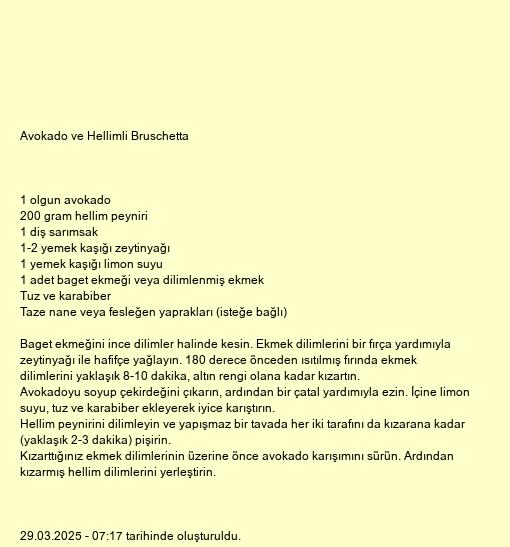 Avokado ve Hellimli Bruschetta

1 olgun avokado
200 gram hellim peyniri
1 diş sarımsak
1-2 yemek kaşığı zeytinyağı
1 yemek kaşığı limon suyu
1 adet baget ekmeği veya dilimlenmiş ekmek
Tuz ve karabiber
Taze nane veya fesleğen yaprakları (isteğe bağlı)

Baget ekmeğini ince dilimler halinde kesin. Ekmek dilimlerini bir fırça yardımıyla zeytinyağı ile hafifçe yağlayın. 180 derece önceden ısıtılmış fırında ekmek dilimlerini yaklaşık 8-10 dakika, altın rengi olana kadar kızartın.
Avokadoyu soyup çekirdeğini çıkarın, ardından bir çatal yardımıyla ezin. İçine limon suyu, tuz ve karabiber ekleyerek iyice karıştırın.
Hellim peynirini dilimleyin ve yapışmaz bir tavada her iki tarafını da kızarana kadar (yaklaşık 2-3 dakika) pişirin.
Kızarttığınız ekmek dilimlerinin üzerine önce avokado karışımını sürün. Ardından kızarmış hellim dilimlerini yerleştirin.

29.03.2025 - 07:17 tarihinde oluşturuldu.